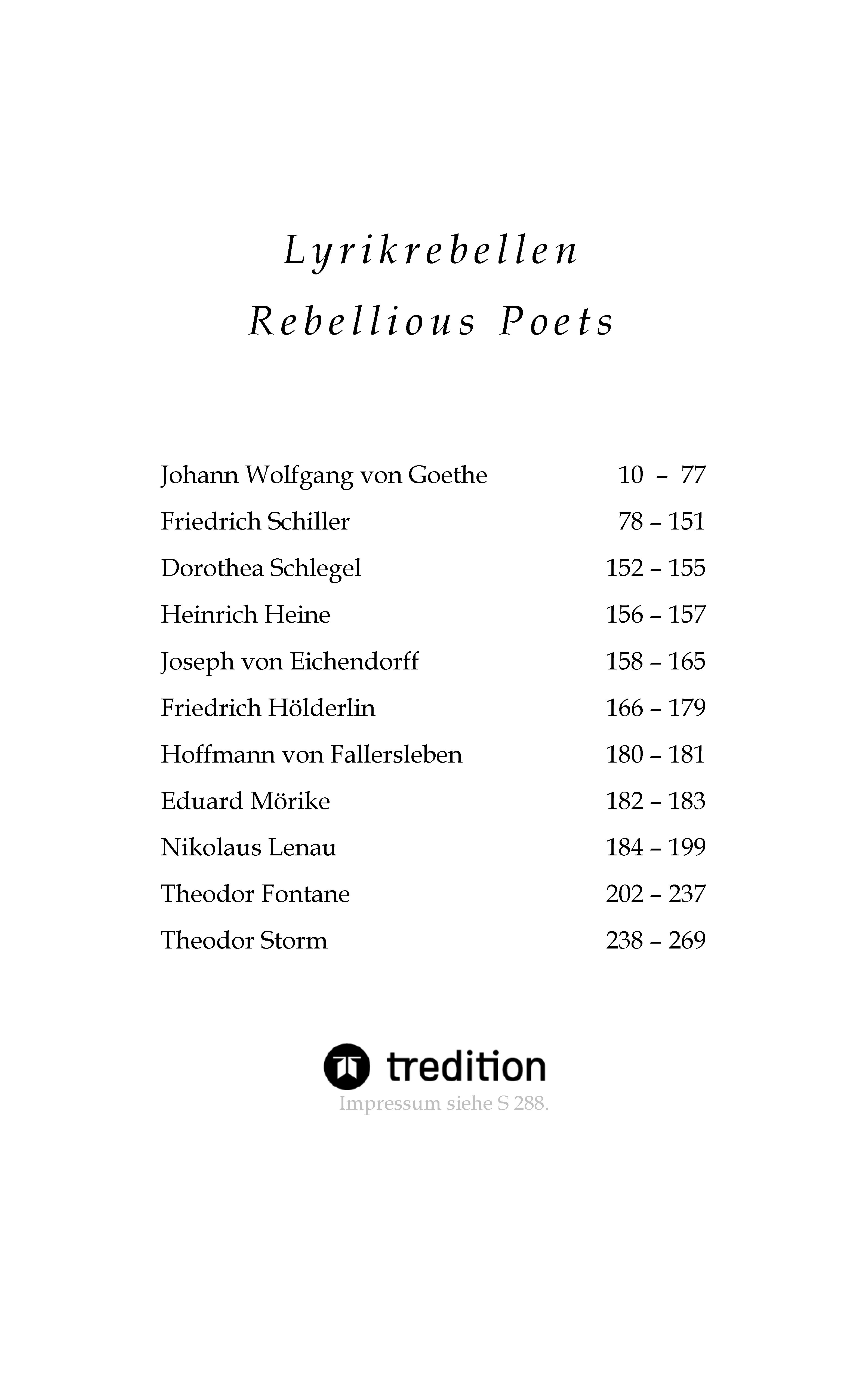 Lyrikrebellen

Rebellious Poets

| | |
|---|---|
| Johann Wolfgang von Goethe | 10 – 77 |
| Friedrich Schiller | 78 – 151 |
| Dorothea Schlegel | 152 – 155 |
| Heinrich Heine | 156 – 157 |
| Joseph von Eichendorff | 158 – 165 |
| Friedrich Hölderlin | 166 – 179 |
| Hoffmann von Fallersleben | 180 – 181 |
| Eduard Mörike | 182 – 183 |
| Nikolaus Lenau | 184 – 199 |
| Theodor Fontane | 202 – 237 |
| Theodor Storm | 238 – 269 |

tredition

Impressum siehe S 288.